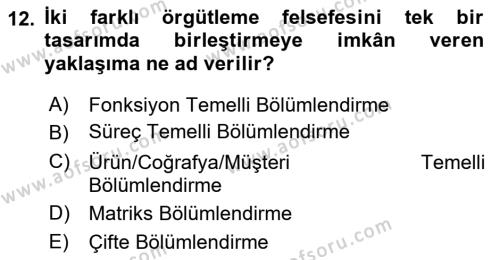 12. İki farklı örgütleme felsefesini tek bir tasarımda birleştirmeye imkân veren yaklaşıma ne ad verilir?

A) Fonksiyon Temelli Bölümlendirme
B) Süreç Temelli Bölümlendirme
C) Ürün/Coğrafya/Müşteri Temelli Bölümlendirme
D) Matriks Bölümlendirme
E) Çifte Bölümlendirme

www.aofsoru.com